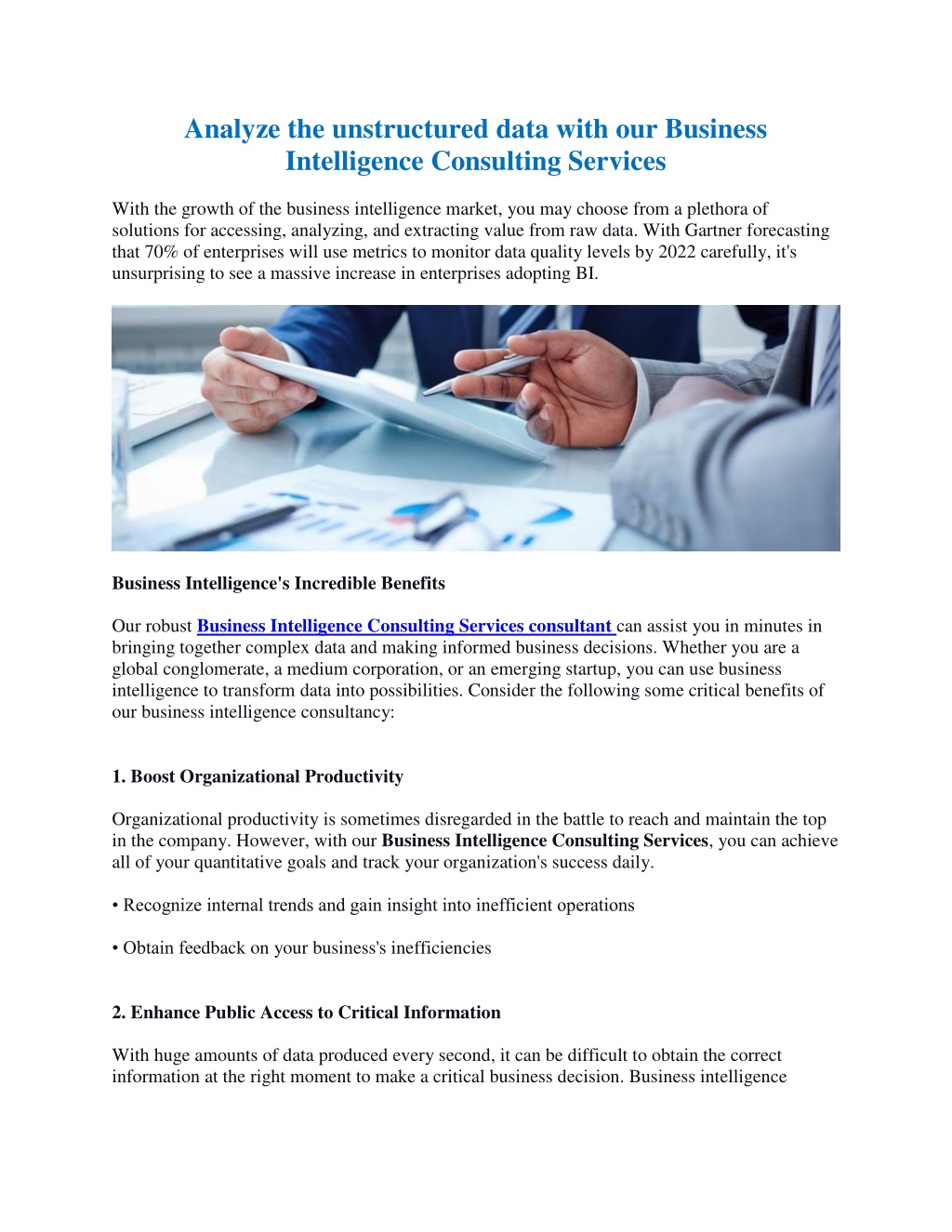 Analyze the unstructured data with our Business Intelligence Consulting Services

With the growth of the business intelligence market, you may choose from a plethora of solutions for accessing, analyzing, and extracting value from raw data. With Gartner forecasting that 70% of enterprises will use metrics to monitor data quality levels by 2022 carefully, it's unsurprising to see a massive increase in enterprises adopting BI.

Business Intelligence's Incredible Benefits

Our robust Business Intelligence Consulting Services consultant can assist you in minutes in bringing together complex data and making informed business decisions. Whether you are a global conglomerate, a medium corporation, or an emerging startup, you can use business intelligence to transform data into possibilities. Consider the following some critical benefits of our business intelligence consultancy:

1. Boost Organizational Productivity

Organizational productivity is sometimes disregarded in the battle to reach and maintain the top in the company. However, with our Business Intelligence Consulting Services, you can achieve all of your quantitative goals and track your organization's success daily.

• Recognize internal trends and gain insight into inefficient operations

• Obtain feedback on your business's inefficiencies

2. Enhance Public Access to Critical Information

With huge amounts of data produced every second, it can be difficult to obtain the correct information at the right moment to make a critical business decision. Business intelligence